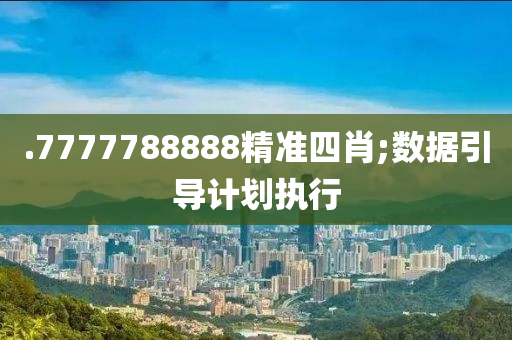 .7777788888精准四肖;数据引导计划执行